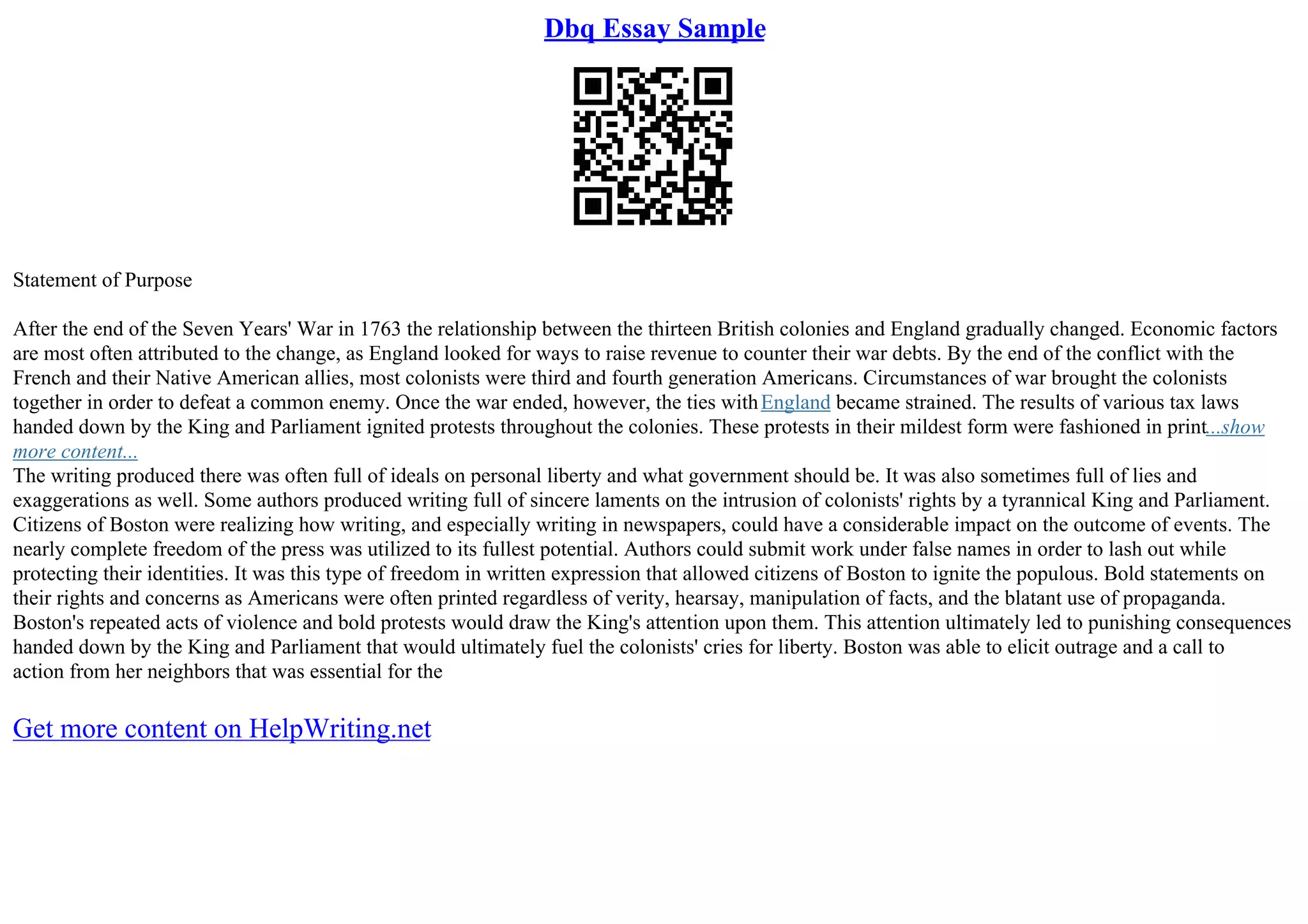 Dbq Essay Sample

Statement of Purpose

After the end of the Seven Years' War in 1763 the relationship between the thirteen British colonies and England gradually changed. Economic factors are most often attributed to the change, as England looked for ways to raise revenue to counter their war debts. By the end of the conflict with the French and their Native American allies, most colonists were third and fourth generation Americans. Circumstances of war brought the colonists together in order to defeat a common enemy. Once the war ended, however, the ties with England became strained. The results of various tax laws handed down by the King and Parliament ignited protests throughout the colonies. These protests in their mildest form were fashioned in print...show more content...
The writing produced there was often full of ideals on personal liberty and what government should be. It was also sometimes full of lies and exaggerations as well. Some authors produced writing full of sincere laments on the intrusion of colonists' rights by a tyrannical King and Parliament. Citizens of Boston were realizing how writing, and especially writing in newspapers, could have a considerable impact on the outcome of events. The nearly complete freedom of the press was utilized to its fullest potential. Authors could submit work under false names in order to lash out while protecting their identities. It was this type of freedom in written expression that allowed citizens of Boston to ignite the populous. Bold statements on their rights and concerns as Americans were often printed regardless of verity, hearsay, manipulation of facts, and the blatant use of propaganda. Boston's repeated acts of violence and bold protests would draw the King's attention upon them. This attention ultimately led to punishing consequences handed down by the King and Parliament that would ultimately fuel the colonists' cries for liberty. Boston was able to elicit outrage and a call to action from her neighbors that was essential for the

Get more content on HelpWriting.net